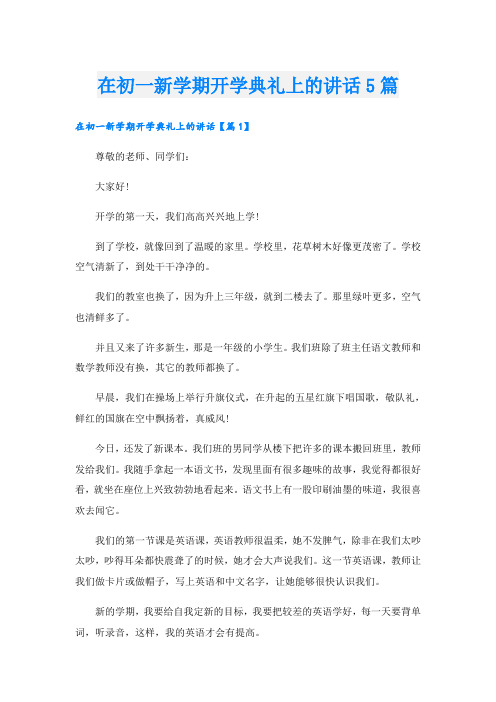 在初一新学期开学典礼上的讲话5篇

在初一新学期开学典礼上的讲话【篇1】

尊敬的老师、同学们:

大家好!

开学的第一天，我们高高兴兴地上学!

到了学校，就像回到了温暖的家里。学校里，花草树木好像更茂密了。学校空气清新了，到处干干净净的。

我们的教室也换了，因为升上三年级，就到二楼去了。那里绿叶更多，空气也清鲜多了。

并且又来了许多新生，那是一年级的小学生。我们班除了班主任语文教师和数学教师没有换，其它的教师都换了。

早晨，我们在操场上举行升旗仪式，在升起的五星红旗下唱国歌，敬队礼，鲜红的国旗在空中飘扬着，真威风!

今日，还发了新课本。我们班的男同学从楼下把许多的课本搬回班里，教师发给我们。我随手拿起一本语文书，发现里面有很多趣味的故事，我觉得都很好看，就坐在座位上兴致勃勃地看起来，语文书上有一股印刷油墨的味道，我很喜欢去闻它。

我们的第一节课是英语课，英语教师很温柔，她不发脾气，除非在我们太吵太吵，吵得耳朵都快震聋了的时候，她才会大声说我们。这一节英语课，教师让我们做卡片或做帽子，写上英语和中文名字，让她能够很快认识我们。

新的学期，我要给自我定新的目标，我要把较差的英语学好，每一天要背单词，听录音，这样，我的英语才会有提高。